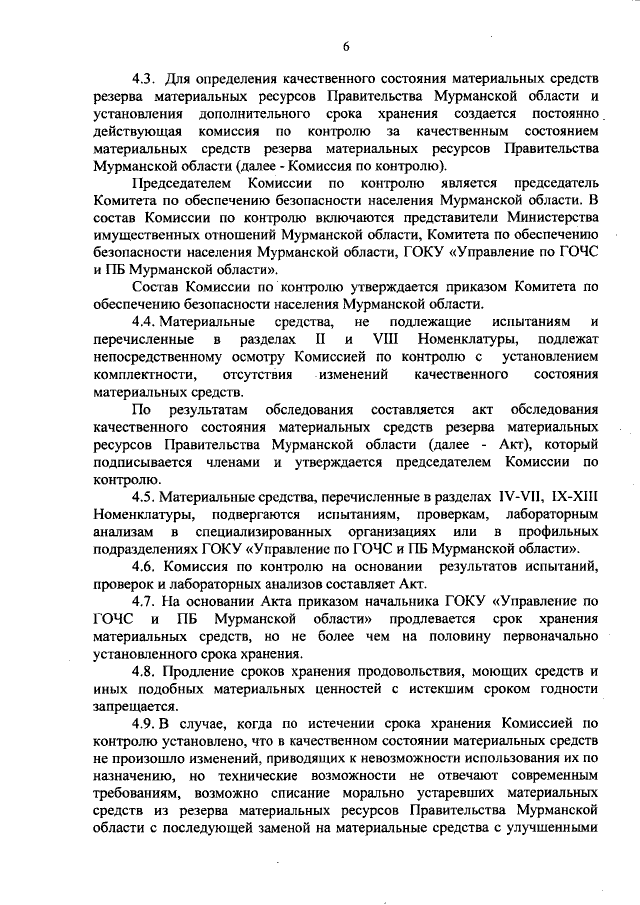 6

4.3. Для определения качественного состояния материальных средств резерва материальных ресурсов Правительства Мурманской области и установления дополнительного срока хранения создается постоянно действующая комиссия по контролю за качественным состоянием материальных средств резерва материальных ресурсов Правительства Мурманской области (далее - Комиссия по контролю).

Председателем Комиссии по контролю является председатель Комитета по обеспечению безопасности населения Мурманской области. В состав Комиссии по контролю включаются представители Министерства имущественных отношений Мурманской области, Комитета по обеспечению безопасности населения Мурманской области, ГОКУ «Управление по ГОЧС и ПБ Мурманской области».

Состав Комиссии по контролю утверждается приказом Комитета по обеспечению безопасности населения Мурманской области.

4.4. Материальные средства, не подлежащие испытаниям и перечисленные в разделах II и VIII Номенклатуры, подлежат непосредственному осмотру Комиссией по контролю с установлением комплектности, отсутствия изменений качественного состояния материальных средств.

По результатам обследования составляется акт обследования качественного состояния материальных средств резерва материальных ресурсов Правительства Мурманской области (далее - Акт), который подписывается членами и утверждается председателем Комиссии по контролю.

4.5. Материальные средства, перечисленные в разделах IV-VII, IX-XIII Номенклатуры, подвергаются испытаниям, проверкам, лабораторным анализам в специализированных организациях или в профильных подразделениях ГОКУ «Управление по ГОЧС и ПБ Мурманской области».

4.6. Комиссия по контролю на основании результатов испытаний, проверок и лабораторных анализов составляет Акт.

4.7. На основании Акта приказом начальника ГОКУ «Управление по ГОЧС и ПБ Мурманской области» продлевается срок хранения материальных средств, но не более чем на половину первоначально установленного срока хранения.

4.8. Продление сроков хранения продовольствия, моющих средств и иных подобных материальных ценностей с истекшим сроком годности запрещается.

4.9. В случае, когда по истечении срока хранения Комиссией по контролю установлено, что в качественном состоянии материальных средств не произошло изменений, приводящих к невозможности использования их по назначению, но технические возможности не отвечают современным требованиям, возможно списание морально устаревших материальных средств из резерва материальных ресурсов Правительства Мурманской области с последующей заменой на материальные средства с улучшенными